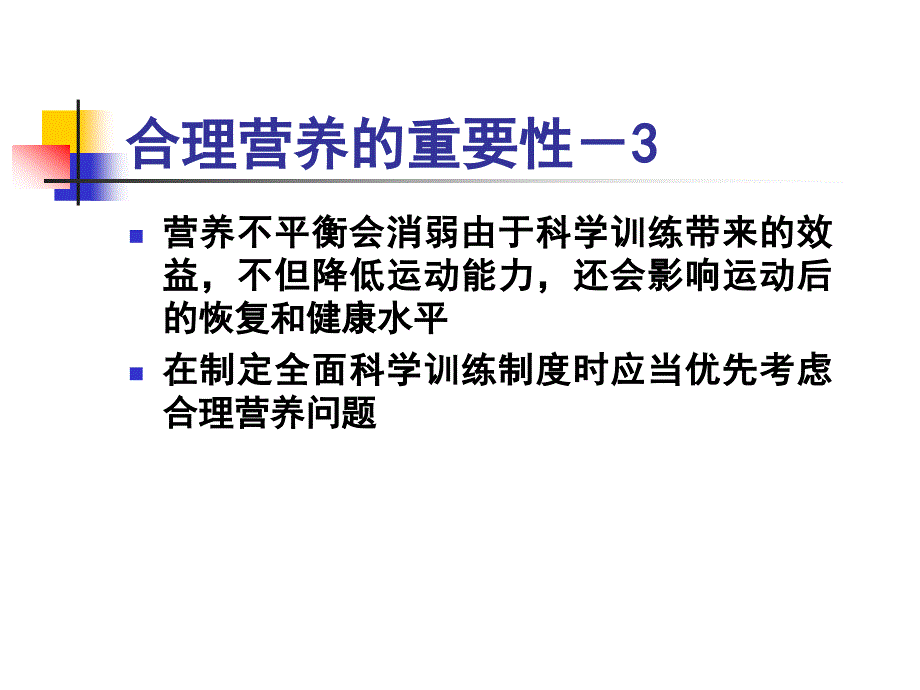 合理营养的重要性－3

营养不平衡会消弱由于科学训练带来的效益，不但降低运动能力，还会影响运动后的恢复和健康水平

在制定全面科学训练制度时应当优先考虑合理营养问题